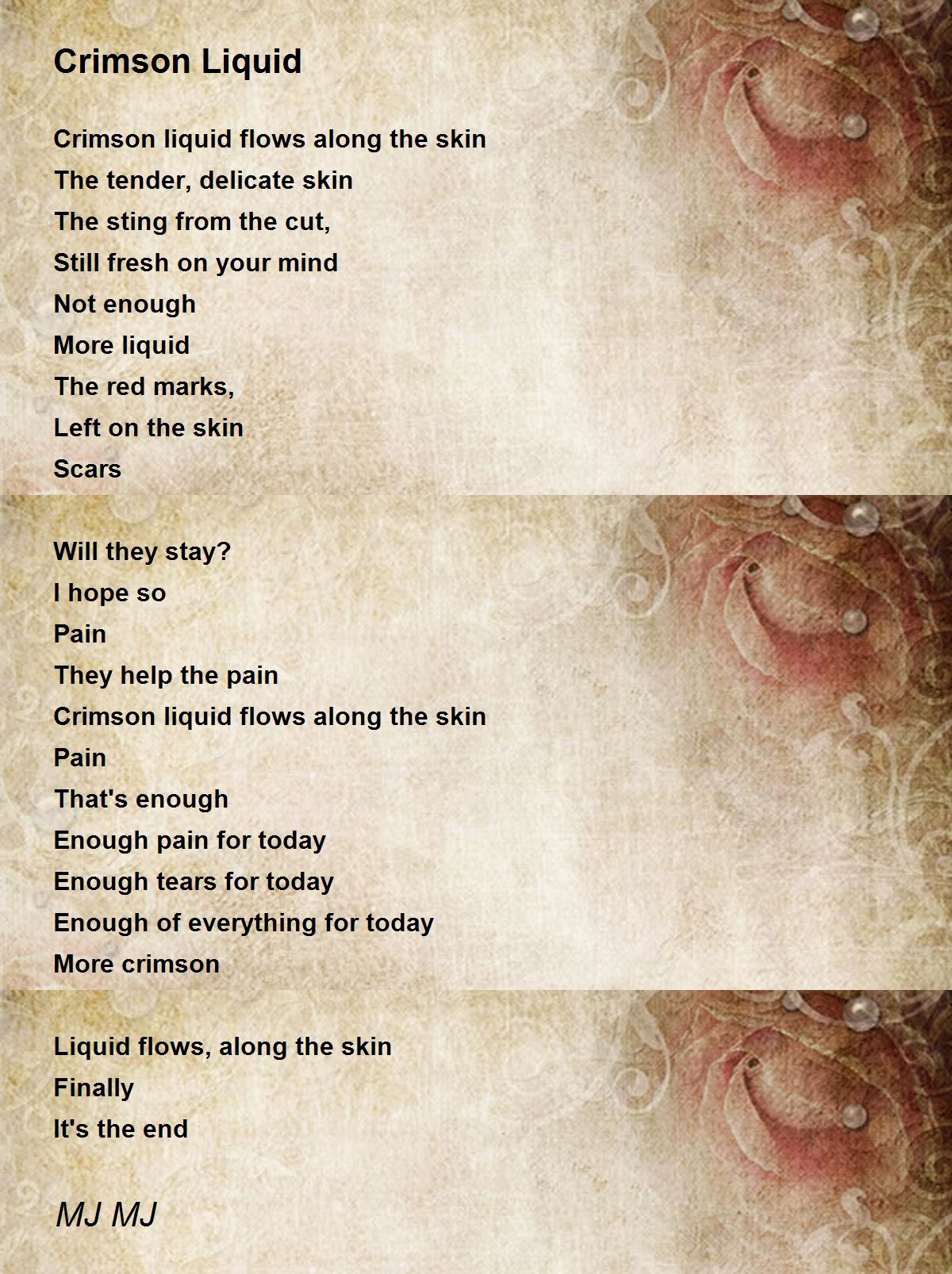 Crimson Liquid

Crimson liquid flows along the skin
The tender, delicate skin
The sting from the cut,
Still fresh on your mind
Not enough
More liquid
The red marks,
Left on the skin
Scars

Will they stay?
I hope so
Pain
They help the pain
Crimson liquid flows along the skin
Pain
That's enough
Enough pain for today
Enough tears for today
Enough of everything for today
More crimson

Liquid flows, along the skin
Finally
It's the end

MJ MJ